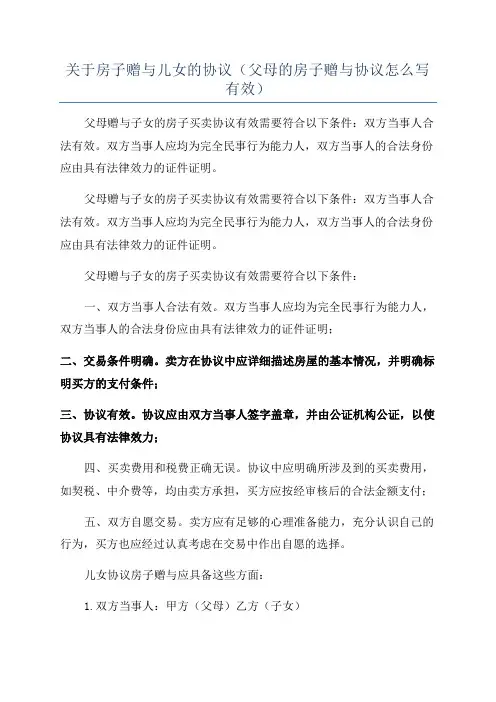 关于房子赠与儿女的协议（父母的房子赠与协议怎么写有效）

父母赠与子女的房子买卖协议有效需要符合以下条件：双方当事人合法有效。双方当事人应均为完全民事行为能力人，双方当事人的合法身份应由具有法律效力的证件证明。

父母赠与子女的房子买卖协议有效需要符合以下条件：双方当事人合法有效。双方当事人应均为完全民事行为能力人，双方当事人的合法身份应由具有法律效力的证件证明。

父母赠与子女的房子买卖协议有效需要符合以下条件：

一、双方当事人合法有效。双方当事人应均为完全民事行为能力人，双方当事人的合法身份应由具有法律效力的证件证明；

二、交易条件明确。卖方在协议中应详细描述房屋的基本情况，并明确标明买方的支付条件；

三、协议有效。协议应由双方当事人签字盖章，并由公证机构公证，以使协议具有法律效力；

四、买卖费用和税费正确无误。协议中应明确所涉及到的买卖费用，如契税、中介费等，均由卖方承担，买方应按经审核后的合法金额支付；

五、双方自愿交易。卖方应有足够的心理准备能力，充分认识自己的行为，买方也应经过认真考虑在交易中作出自愿的选择。

儿女协议房子赠与应具备这些方面：

1.双方当事人：甲方（父母）乙方（子女）